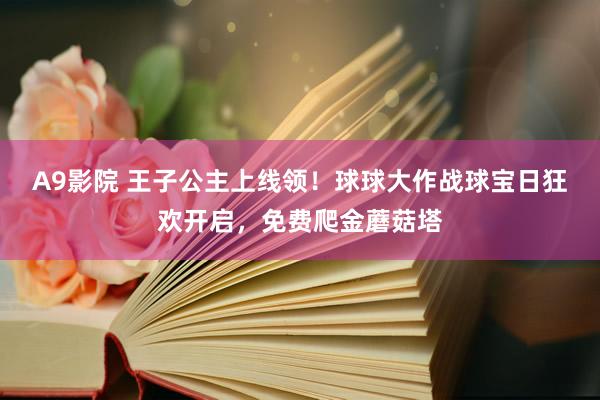 A9影院 王子公主上线领！球球大作战球宝日狂欢开启，免费爬金蘑菇塔